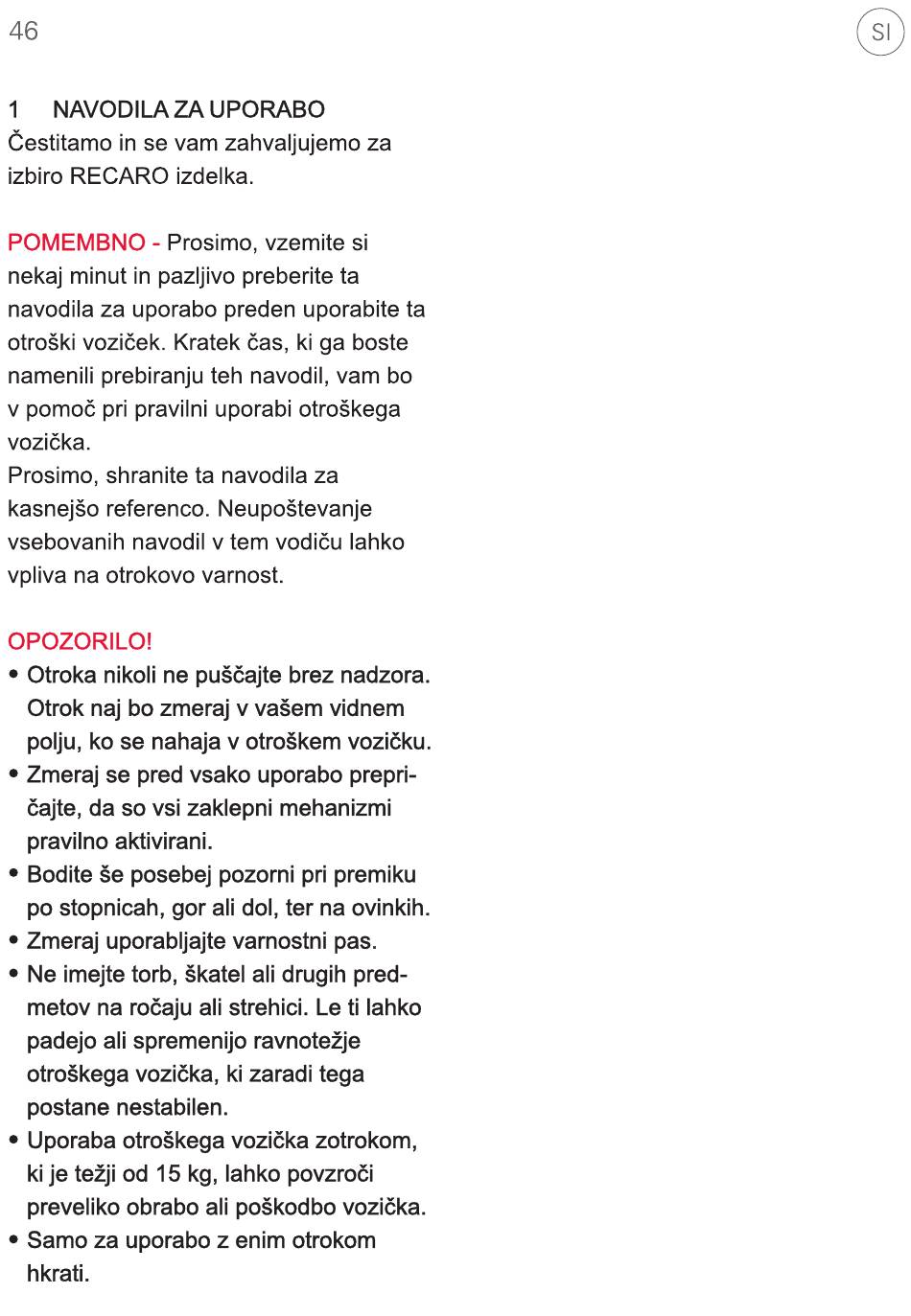 46

SI

1 NAVODILA ZA UPORABO
Čestitamo in se vam zahvaljujemo za izbiro RECARO izdelka.

POMEMBNO - Prosimo, vzemite si nekaj minut in pazljivo preberite ta navodila za uporabo preden uporabite ta otroški voziček. Kratek čas, ki ga boste namenili prebiranju teh navodil, vam bo v pomoč pri pravilni uporabi otroškega vozička.
Prosimo, shranite ta navodila za kasnejšo referenco. Neupoštevanje vsebovanih navodil v tem vodiču lahko vpliva na otrokovo varnost.

OPOZORILO!
• Otroka nikoli ne puščajte brez nadzora. Otrok naj bo zmeraj v vašem vidnem polju, ko se nahaja v otroškem vozičku.
• Zmeraj se pred vsako uporabo prepričajte, da so vsi zaklepni mehanizmi pravilno aktivirani.
• Bodite še posebej pozorni pri premiku po stopnicah, gor ali dol, ter na ovinkih.
• Zmeraj uporabljajte varnostni pas.
• Ne imejte torb, škatel ali drugih predmetov na ročaju ali strehici. Le ti lahko padejo ali spremenijo ravnotežje otroškega vozička, ki zaradi tega postane nestabilen.
• Uporaba otroškega vozička zotrokom, ki je težji od 15 kg, lahko povzroči preveliko obrabo ali poškodbo vozička.
• Samo za uporabo z enim otrokom hkrati.